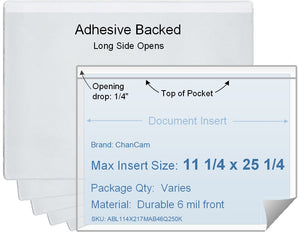 Adhesive Backed
Long Side Opens

Opening drop: 1/4"

Top of Pocket

Document Insert

Brand: ChanCam

Max Insert Size: 11 1/4 x 25 1/4

Package Qty: Varies

Material: Durable 6 mil front

SKU: ABL114X217MAB46Q250K